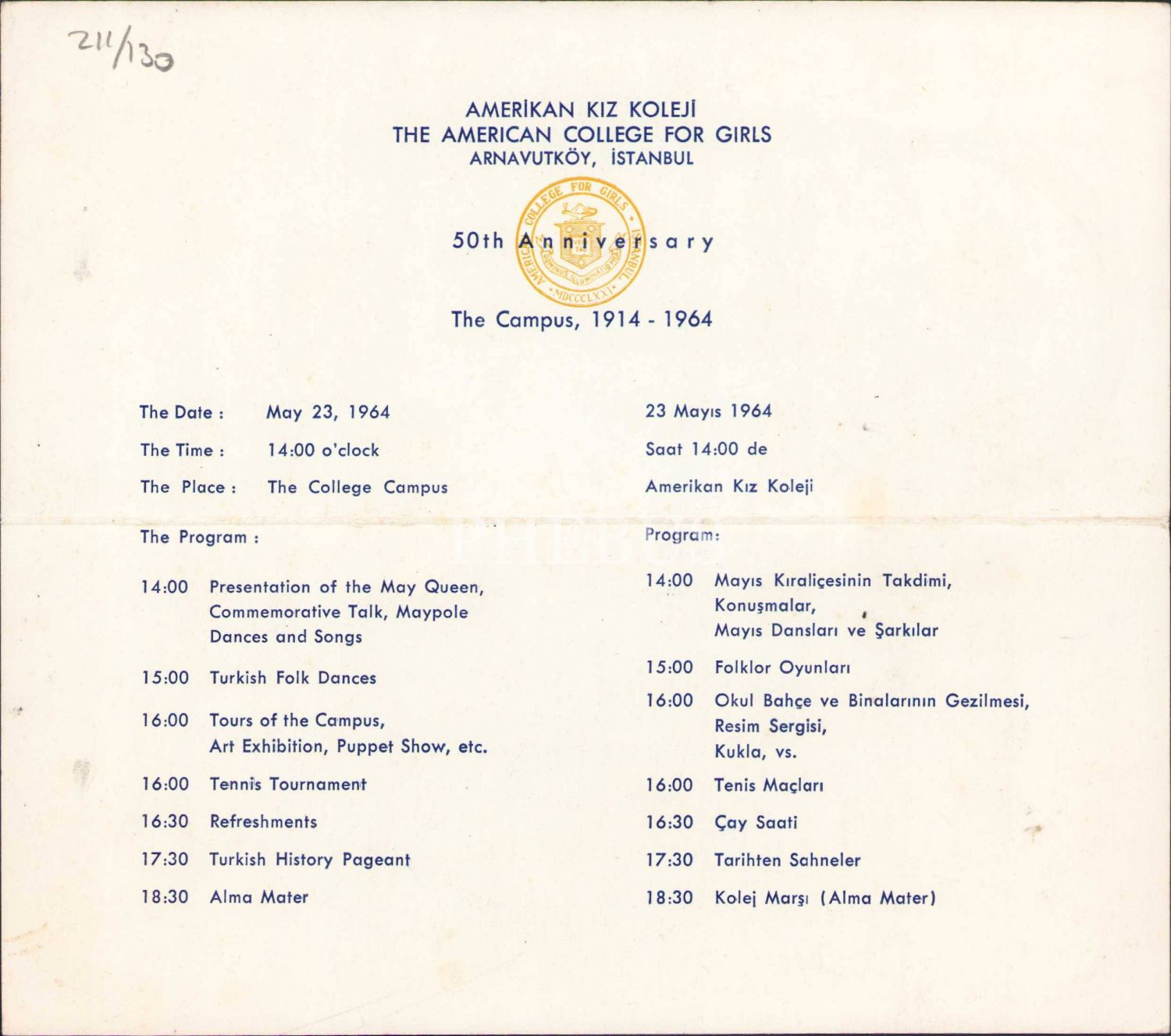 211/130

AMERİKAN KIZ KOLEJİ
THE AMERICAN COLLEGE FOR GIRLS
ARNAVUTKÖY, İSTANBUL

AMERICAN COLLEGE FOR GIRLS ISTANBUL
DOMINUS ILLUMINATIO MEA
MDCCCLXXI

50th Anniversary

The Campus, 1914 - 1964

The Date : May 23, 1964

The Time : 14:00 o'clock

The Place : The College Campus

The Program :

14:00 Presentation of the May Queen, Commemorative Talk, Maypole Dances and Songs

15:00 Turkish Folk Dances

16:00 Tours of the Campus, Art Exhibition, Puppet Show, etc.

16:00 Tennis Tournament

16:30 Refreshments

17:30 Turkish History Pageant

18:30 Alma Mater

23 Mayıs 1964

Saat 14:00 de

Amerikan Kız Koleji

Program:

14:00 Mayıs Kıraliçesinin Takdimi, Konuşmalar, Mayıs Dansları ve Şarkılar

15:00 Folklor Oyunları

16:00 Okul Bahçe ve Binalarının Gezilmesi, Resim Sergisi, Kukla, vs.

16:00 Tenis Maçları

16:30 Çay Saati

17:30 Tarihten Sahneler

18:30 Kolej Marşı (Alma Mater)